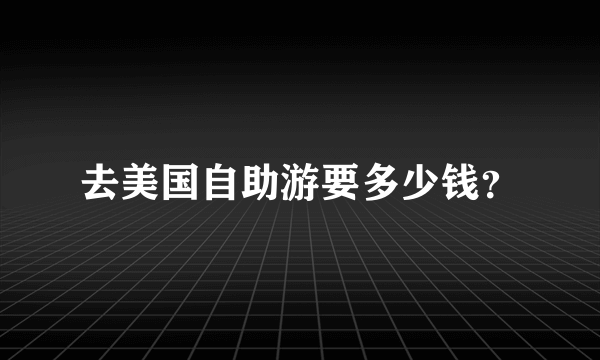 去美国自助游要多少钱?